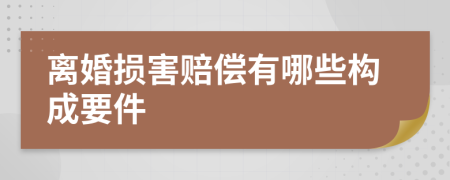 离婚损害赔偿有哪些构成要件